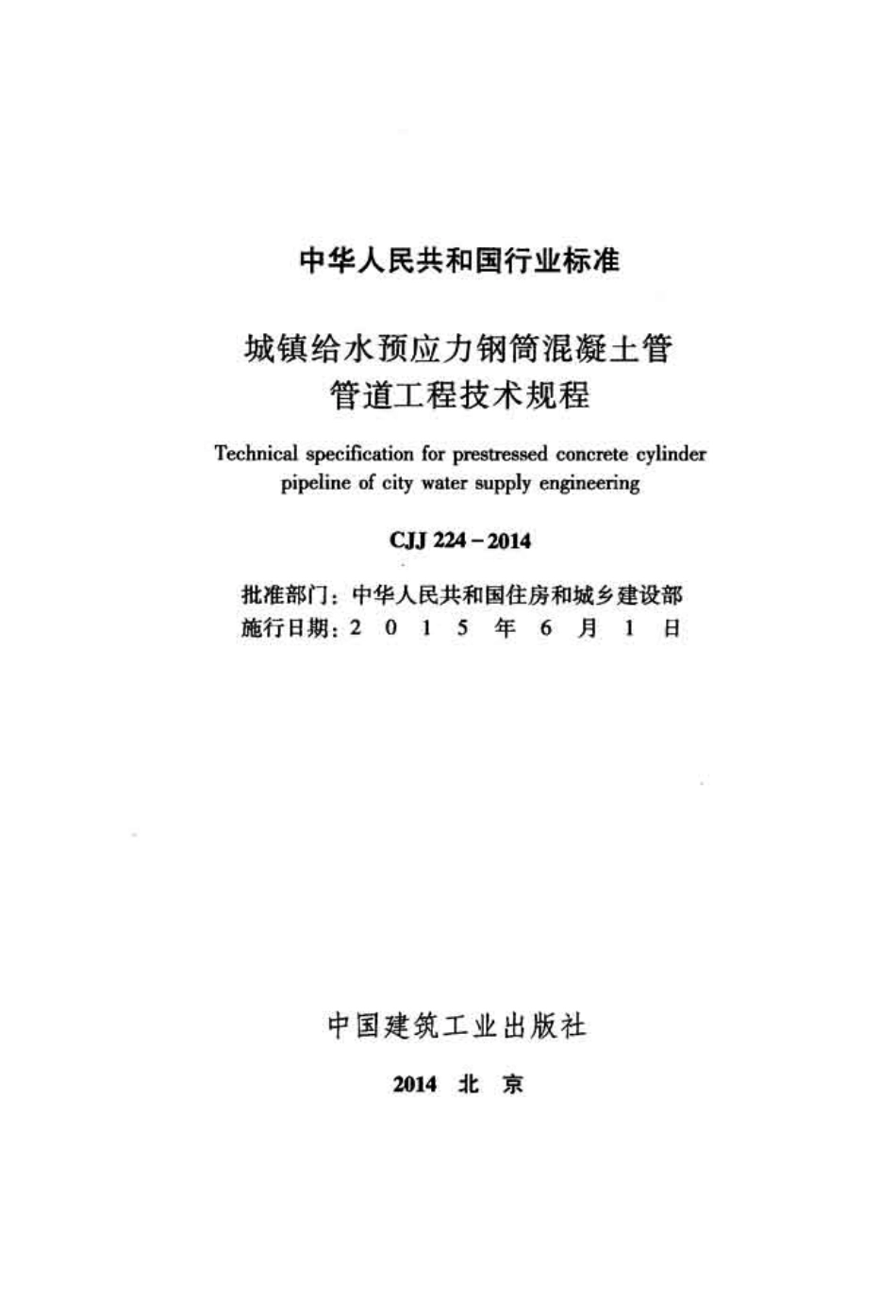 中华人民共和国行业标准

城镇给水预应力钢筒混凝土管
管道工程技术规程

Technical specification for prestressed concrete cylinder pipeline of city water supply engineering

CJJ 224 - 2014

批准部门：中华人民共和国住房和城乡建设部
施行日期：2 0 1 5 年 6 月 1 日

中国建筑工业出版社

2014 北 京